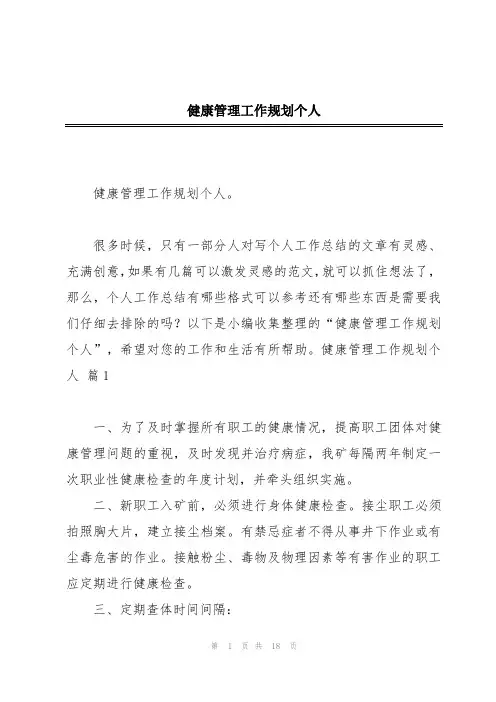 健康管理工作规划个人

健康管理工作规划个人。

很多时候，只有一部分人对写个人工作总结的文章有灵感、充满创意，如果有几篇可以激发灵感的范文，就可以抓住想法了，那么，个人工作总结有哪些格式可以参考还有哪些东西是需要我们仔细去排除的吗？以下是小编收集整理的“健康管理工作规划个人”，希望对您的工作和生活有所帮助。健康管理工作规划个人 篇1

一、为了及时掌握所有职工的健康情况，提高职工团体对健康管理问题的重视，及时发现并治疗病症，我矿每隔两年制定一次职业性健康检查的年度计划，并牵头组织实施。

二、新职工入矿前，必须进行身体健康检查。接尘职工必须拍照胸大片，建立接尘档案。有禁忌症者不得从事井下作业或有尘毒危害的作业。接触粉尘、毒物及物理因素等有害作业的职工应定期进行健康检查。

三、定期查体时间间隔：

第 1 页 共 18 页